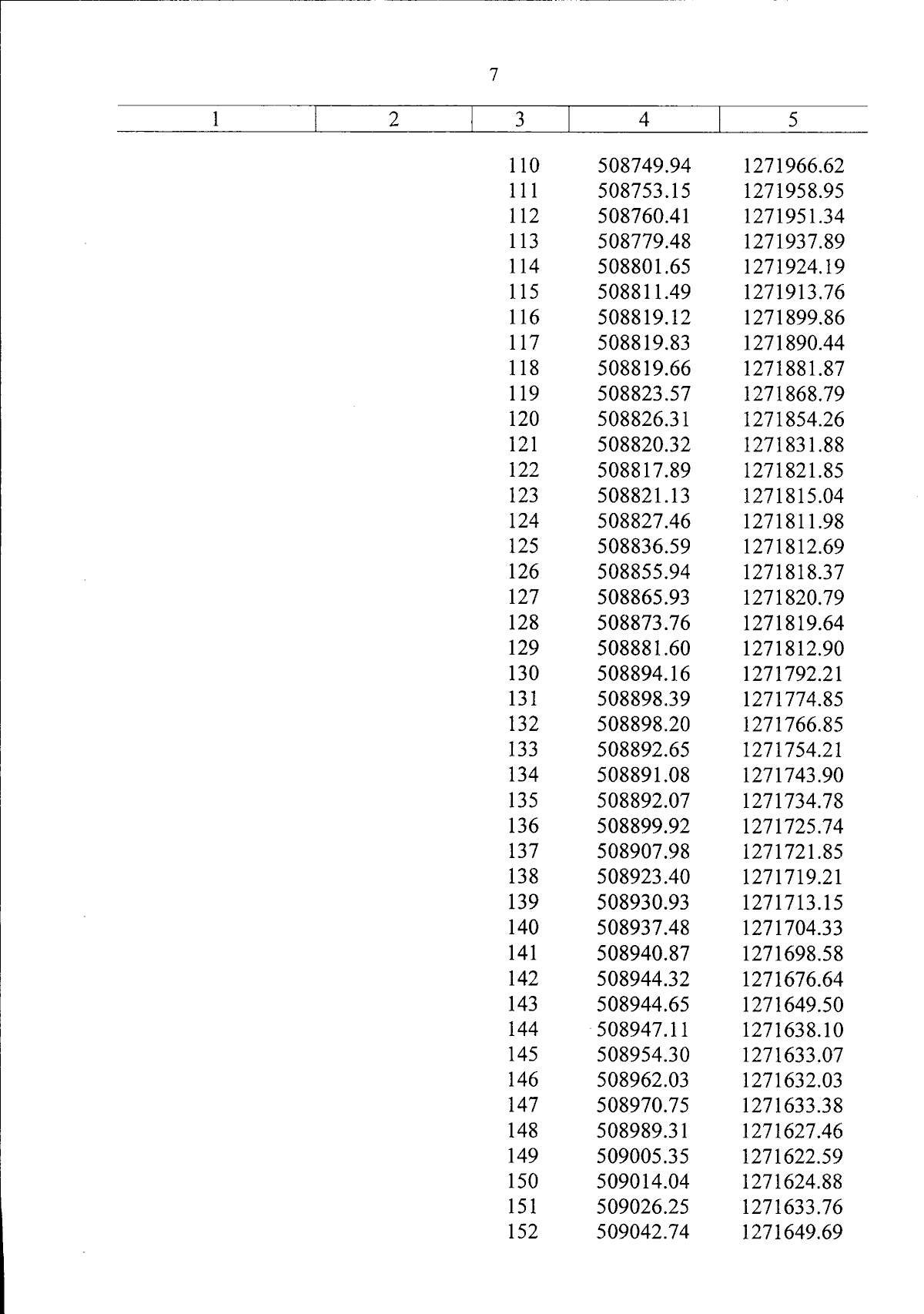 7

| 1 | 2 | 3 | 4 | 5 |
|---|---|---|---|---|
| | | 110 | 508749.94 | 1271966.62 |
| | | 111 | 508753.15 | 1271958.95 |
| | | 112 | 508760.41 | 1271951.34 |
| | | 113 | 508779.48 | 1271937.89 |
| | | 114 | 508801.65 | 1271924.19 |
| | | 115 | 508811.49 | 1271913.76 |
| | | 116 | 508819.12 | 1271899.86 |
| | | 117 | 508819.83 | 1271890.44 |
| | | 118 | 508819.66 | 1271881.87 |
| | | 119 | 508823.57 | 1271868.79 |
| | | 120 | 508826.31 | 1271854.26 |
| | | 121 | 508820.32 | 1271831.88 |
| | | 122 | 508817.89 | 1271821.85 |
| | | 123 | 508821.13 | 1271815.04 |
| | | 124 | 508827.46 | 1271811.98 |
| | | 125 | 508836.59 | 1271812.69 |
| | | 126 | 508855.94 | 1271818.37 |
| | | 127 | 508865.93 | 1271820.79 |
| | | 128 | 508873.76 | 1271819.64 |
| | | 129 | 508881.60 | 1271812.90 |
| | | 130 | 508894.16 | 1271792.21 |
| | | 131 | 508898.39 | 1271774.85 |
| | | 132 | 508898.20 | 1271766.85 |
| | | 133 | 508892.65 | 1271754.21 |
| | | 134 | 508891.08 | 1271743.90 |
| | | 135 | 508892.07 | 1271734.78 |
| | | 136 | 508899.92 | 1271725.74 |
| | | 137 | 508907.98 | 1271721.85 |
| | | 138 | 508923.40 | 1271719.21 |
| | | 139 | 508930.93 | 1271713.15 |
| | | 140 | 508937.48 | 1271704.33 |
| | | 141 | 508940.87 | 1271698.58 |
| | | 142 | 508944.32 | 1271676.64 |
| | | 143 | 508944.65 | 1271649.50 |
| | | 144 | 508947.11 | 1271638.10 |
| | | 145 | 508954.30 | 1271633.07 |
| | | 146 | 508962.03 | 1271632.03 |
| | | 147 | 508970.75 | 1271633.38 |
| | | 148 | 508989.31 | 1271627.46 |
| | | 149 | 509005.35 | 1271622.59 |
| | | 150 | 509014.04 | 1271624.88 |
| | | 151 | 509026.25 | 1271633.76 |
| | | 152 | 509042.74 | 1271649.69 |